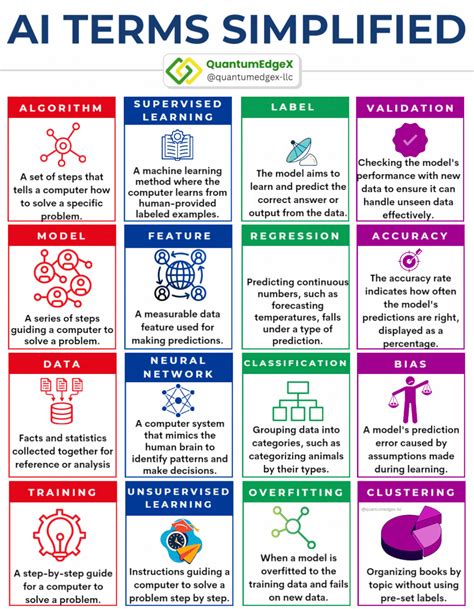 AI TERMS SIMPLIFIED

QuantumEdgeX
@quantumedgex-llc

ALGORITHM
A set of steps that tells a computer how to solve a specific problem.

SUPERVISED LEARNING
A machine learning method where the computer learns from human-provided labeled examples.

LABEL
The model aims to learn and predict the correct answer or output from the data.

VALIDATION
Checking the model's performance with new data to ensure it can handle unseen data effectively.

MODEL
A series of steps guiding a computer to solve a problem.

FEATURE
A measurable data feature used for making predictions.

REGRESSION
Predicting continuous numbers, such as forecasting temperatures, falls under a type of prediction.

ACCURACY
The accuracy rate indicates how often the model's predictions are right, displayed as a percentage.

DATA
Facts and statistics collected together for reference or analysis

NEURAL NETWORK
A computer system that mimics the human brain to identify patterns and make decisions.

CLASSIFICATION
Grouping data into categories, such as categorizing animals by their types.

BIAS
A model's prediction error caused by assumptions made during learning.

TRAINING
A step-by-step guide for a computer to solve a problem.

UNSUPERVISED LEARNING
Instructions guiding a computer to solve a problem step by step.

OVERFITTING
When a model is overfitted to the training data and fails on new data.

CLUSTERING
@quantumedgex-llc
Organizing books by topic without using pre-set labels.